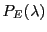 $P_E(\lambda)$